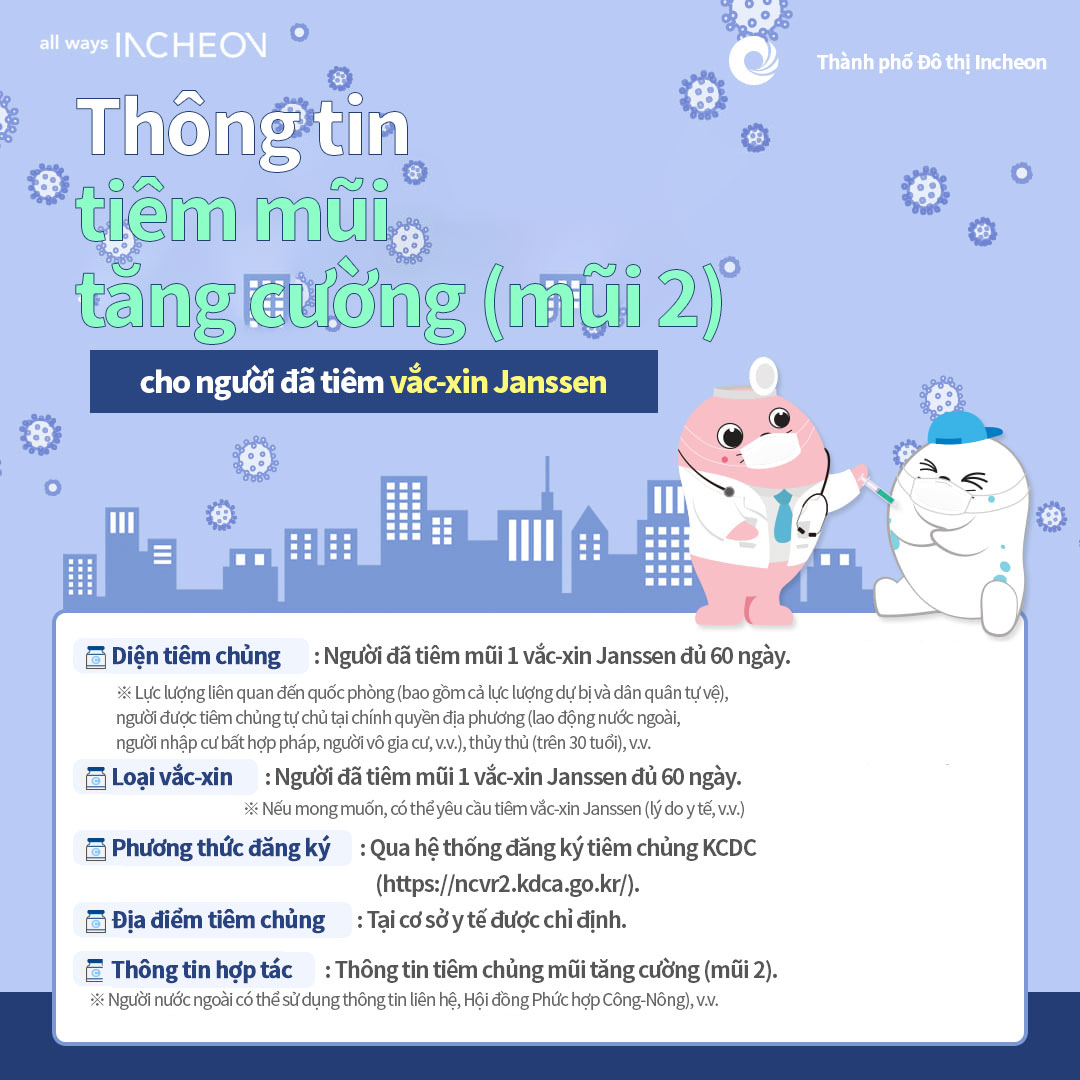 all ways INCHEON

Thành phố Đô thị Incheon

Thông tin tiêm mũi tăng cường (mũi 2)

cho người đã tiêm vắc-xin Janssen

Diện tiêm chủng : Người đã tiêm mũi 1 vắc-xin Janssen đủ 60 ngày.

※ Lực lượng liên quan đến quốc phòng (bao gồm cả lực lượng dự bị và dân quân tự vệ), người được tiêm chủng tự chủ tại chính quyền địa phương (lao động nước ngoài, người nhập cư bất hợp pháp, người vô gia cư, v.v.), thủy thủ (trên 30 tuổi), v.v.

Loại vắc-xin : Người đã tiêm mũi 1 vắc-xin Janssen đủ 60 ngày.

※ Nếu mong muốn, có thể yêu cầu tiêm vắc-xin Janssen (lý do y tế, v.v.)

Phương thức đăng ký : Qua hệ thống đăng ký tiêm chủng KCDC (https://ncvr2.kdca.go.kr/).

Địa điểm tiêm chủng : Tại cơ sở y tế được chỉ định.

Thông tin hợp tác : Thông tin tiêm chủng mũi tăng cường (mũi 2).

※ Người nước ngoài có thể sử dụng thông tin liên hệ, Hội đồng Phức hợp Công-Nông), v.v.